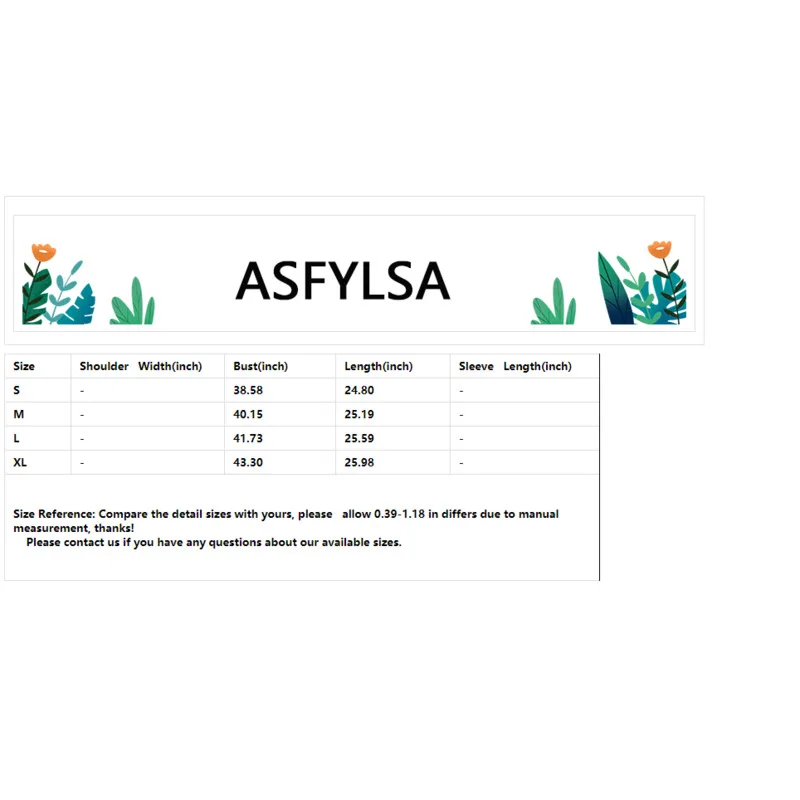 ASFYLSA

| Size | Shoulder Width(inch) | Bust(inch) | Length(inch) | Sleeve Length(inch) |
|---|---|---|---|---|
| S | - | 38.58 | 24.80 | - |
| M | - | 40.15 | 25.19 | - |
| L | - | 41.73 | 25.59 | - |
| XL | - | 43.30 | 25.98 | - |

Size Reference: Compare the detail sizes with yours, please allow 0.39-1.18 in differs due to manual measurement, thanks!

Please contact us if you have any questions about our available sizes.